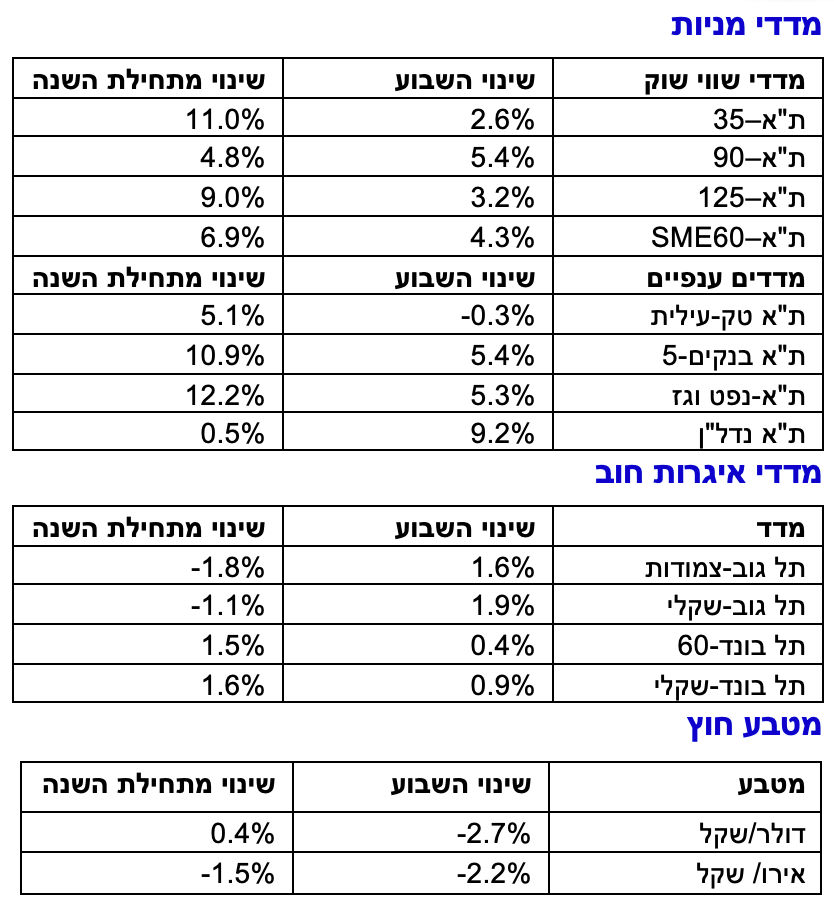 מדדי מניות

| מדדי שווי שוק | שינוי השבוע | שינוי מתחילת השנה |
|---|---|---|
| ת"א–35 | 2.6% | 11.0% |
| ת"א–90 | 5.4% | 4.8% |
| ת"א–125 | 3.2% | 9.0% |
| ת"א–SME60 | 4.3% | 6.9% |
| מדדים ענפיים | שינוי השבוע | שינוי מתחילת השנה |
| ת"א טק-עילית | -0.3% | 5.1% |
| ת"א בנקים-5 | 5.4% | 10.9% |
| ת"א-נפט וגז | 5.3% | 12.2% |
| ת"א נדל"ן | 9.2% | 0.5% |

מדדי איגרות חוב

| מדד | שינוי השבוע | שינוי מתחילת השנה |
|---|---|---|
| תל גוב-צמודות | 1.6% | -1.8% |
| תל גוב-שקלי | 1.9% | -1.1% |
| תל בונד-60 | 0.4% | 1.5% |
| תל בונד-שקלי | 0.9% | 1.6% |

מטבע חוץ

| מטבע | שינוי השבוע | שינוי מתחילת השנה |
|---|---|---|
| דולר/שקל | -2.7% | 0.4% |
| אירו/ שקל | -2.2% | -1.5% |